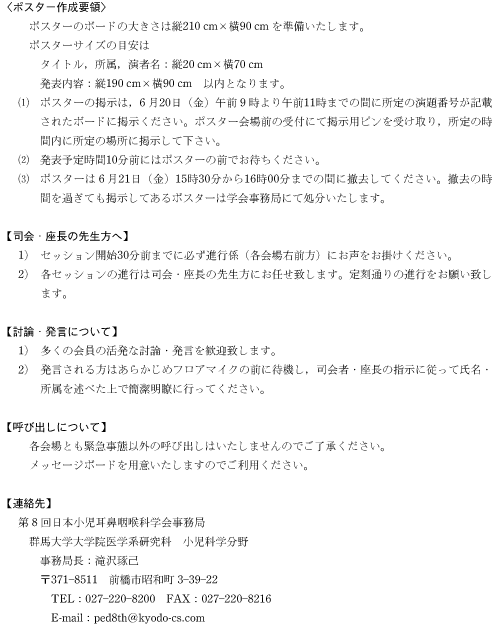 〈ポスター作成要領〉

ポスターのボードの大きさは縦210 cm×横90 cm を準備いたします。

ポスターサイズの目安は

タイトル，所属，演者名：縦20 cm×横70 cm

発表内容：縦190 cm×横90 cm　以内となります。

(1)　ポスターの掲示は，6月20日（金）午前9時より午前11時までの間に所定の演題番号が記載されたボードに掲示ください。ポスター会場前の受付にて掲示用ピンを受け取り，所定の時間内に所定の場所に掲示して下さい。

(2)　発表予定時間10分前にはポスターの前でお待ちください。

(3)　ポスターは6月21日（金）15時30分から16時00分までの間に撤去してください。撤去の時間を過ぎても掲示してあるポスターは学会事務局にて処分いたします。

【司会・座長の先生方へ】

1)　セッション開始30分前までに必ず進行係（各会場右前方）にお声をお掛けください。

2)　各セッションの進行は司会・座長の先生方にお任せ致します。定刻通りの進行をお願い致します。

【討論・発言について】

1)　多くの会員の活発な討論・発言を歓迎致します。

2)　発言される方はあらかじめフロアマイクの前に待機し，司会者・座長の指示に従って氏名・所属を述べた上で簡潔明瞭に行ってください。

【呼び出しについて】

各会場とも緊急事態以外の呼び出しはいたしませんのでご了承ください。

メッセージボードを用意いたしますのでご利用ください。

【連絡先】

第8回日本小児耳鼻咽喉科学会事務局

群馬大学大学院医学系研究科　小児科学分野

事務局長：滝沢琢己

〒371-8511　前橋市昭和町 3-39-22

TEL：027-220-8200　FAX：027-220-8216

E-mail：ped8th@kyodo-cs.com